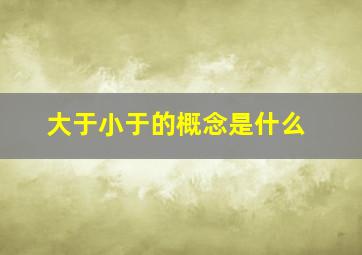 大于小于的概念是什么